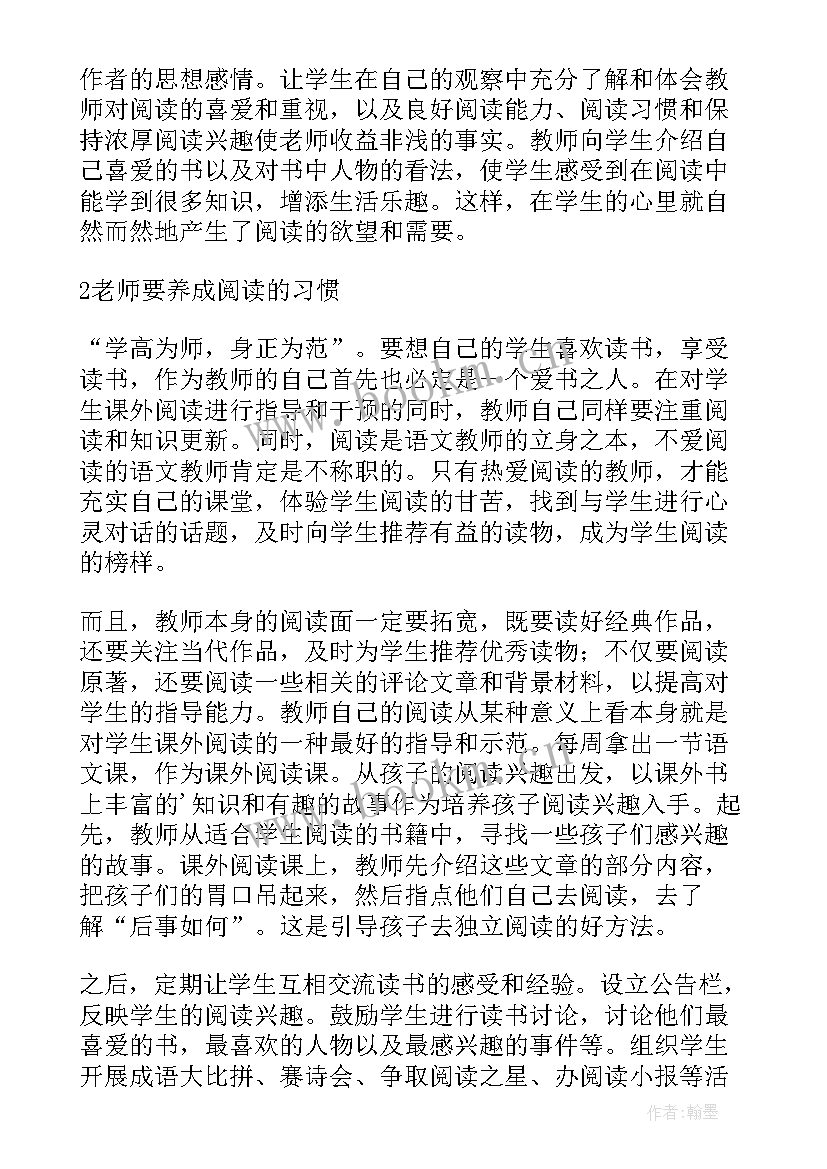 作者的思想感情。让学生在自己的观察中充分了解和体会教师对阅读的喜爱和重视，以及良好阅读能力、阅读习惯和保持浓厚阅读兴趣使老师收益非浅的事实。教师向学生介绍自己喜爱的书以及对书中人物的看法，使学生感受到在阅读中能学到很多知识，增添生活乐趣。这样，在学生的心里就自然而然地产生了阅读的欲望和需要。

2老师要养成阅读的习惯

“学高为师，身正为范”。要想自己的学生喜欢读书，享受读书，作为教师的自己首先也必定是一个爱书之人。在对学生课外阅读进行指导和干预的同时，教师自己同样要注重阅读和知识更新。同时，阅读是语文教师的立身之本，不爱阅读的语文教师肯定是不称职的。只有热爱阅读的教师，才能充实自己的课堂，体验学生阅读的甘苦，找到与学生进行心灵对话的话题，及时向学生推荐有益的读物，成为学生阅读的榜样。

而且，教师本身的阅读面一定要拓宽，既要读好经典作品，还要关注当代作品，及时为学生推荐优秀读物；不仅要阅读原著，还要阅读一些相关的评论文章和背景材料，以提高对学生的指导能力。教师自己的阅读从某种意义上看本身就是对学生课外阅读的一种最好的指导和示范。每周拿出一节语文课，作为课外阅读课。从孩子的阅读兴趣出发，以课外书上丰富的'知识和有趣的故事作为培养孩子阅读兴趣入手。起先，教师从适合学生阅读的书籍中，寻找一些孩子们感兴趣的故事。课外阅读课上，教师先介绍这些文章的部分内容，把孩子们的胃口吊起来，然后指点他们自己去阅读，去了解“后事如何”。这是引导孩子去独立阅读的好方法。

之后，定期让学生互相交流读书的感受和经验。设立公告栏，反映学生的阅读兴趣。鼓励学生进行读书讨论，讨论他们最喜爱的书，最喜欢的人物以及最感兴趣的事件等。组织学生开展成语大比拼、赛诗会、争取阅读之星、办阅读小报等活

作者：翰墨